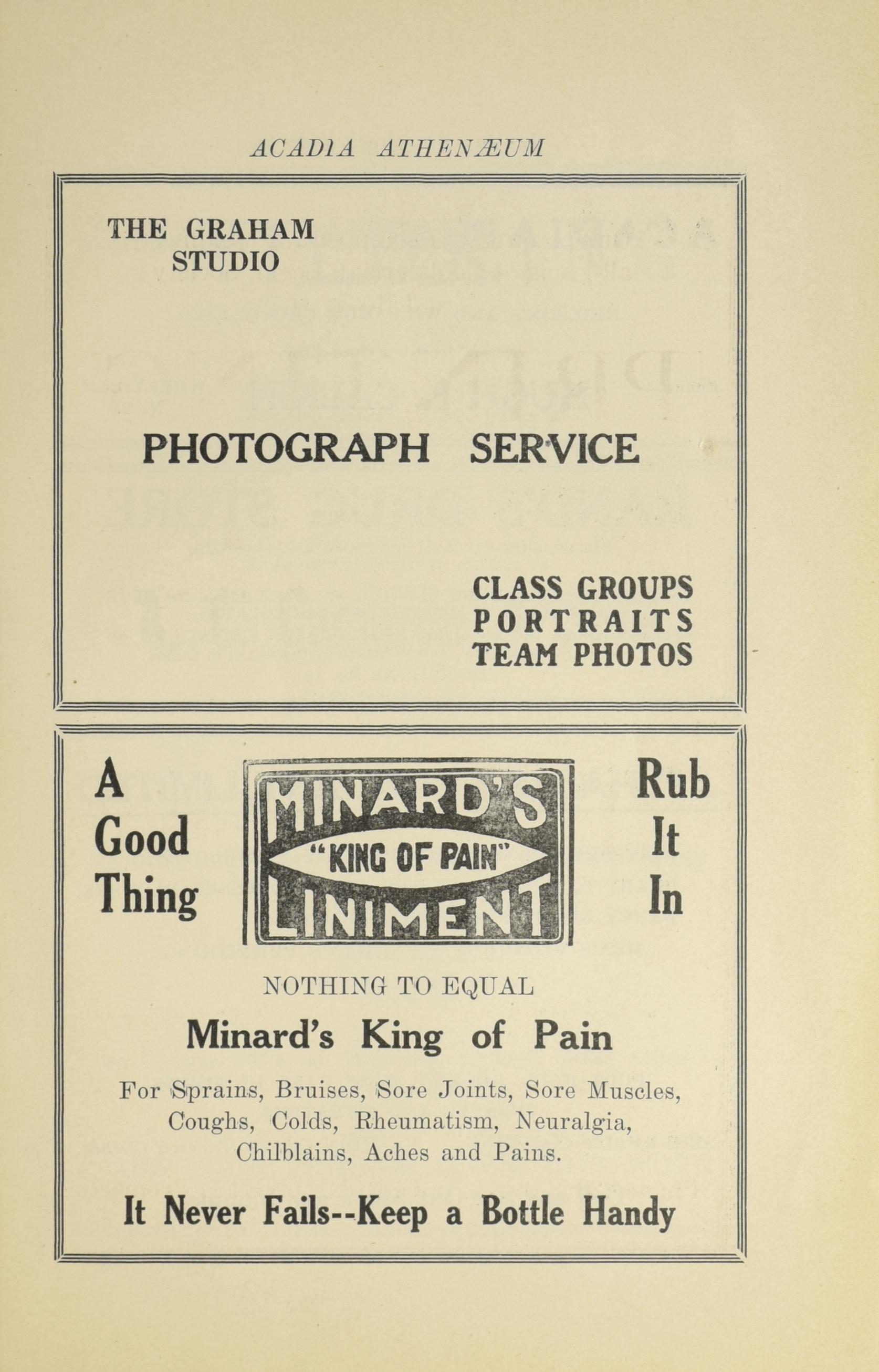 ACADIA ATHENÆUM

THE GRAHAM STUDIO

PHOTOGRAPH SERVICE

CLASS GROUPS
PORTRAITS
TEAM PHOTOS

A Good Thing

MINARD'S
"KING OF PAIN"
LINIMENT

Rub It In

NOTHING TO EQUAL

Minard's King of Pain

For Sprains, Bruises, Sore Joints, Sore Muscles, Coughs, Colds, Rheumatism, Neuralgia, Chilblains, Aches and Pains.

It Never Fails--Keep a Bottle Handy